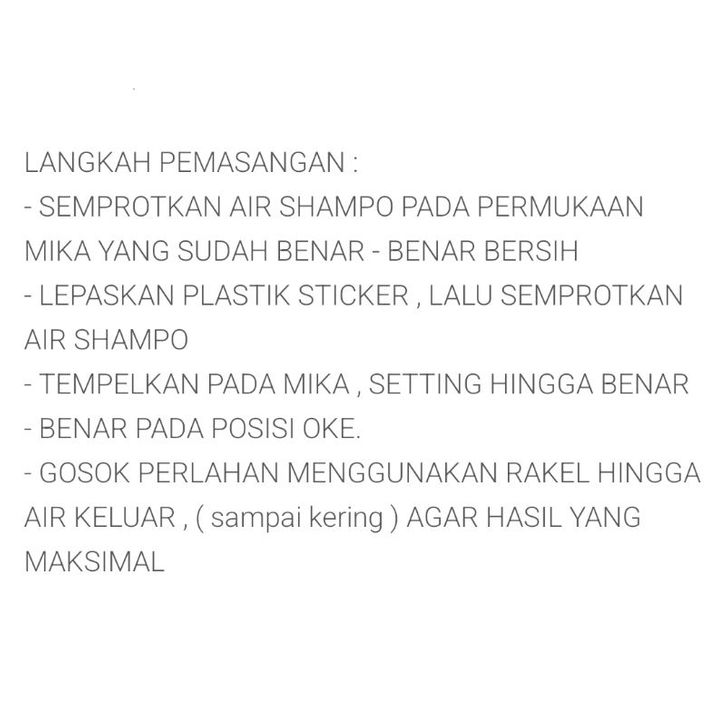 LANGKAH PEMASANGAN :
- SEMPROTKAN AIR SHAMPO PADA PERMUKAAN MIKA YANG SUDAH BENAR - BENAR BERSIH
- LEPASKAN PLASTIK STICKER , LALU SEMPROTKAN AIR SHAMPO
- TEMPELKAN PADA MIKA , SETTING HINGGA BENAR
- BENAR PADA POSISI OKE.
- GOSOK PERLAHAN MENGGUNAKAN RAKEL HINGGA AIR KELUAR , ( sampai kering ) AGAR HASIL YANG MAKSIMAL